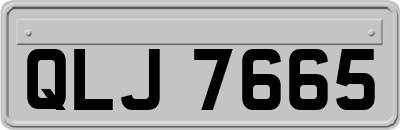 QLJ 7665